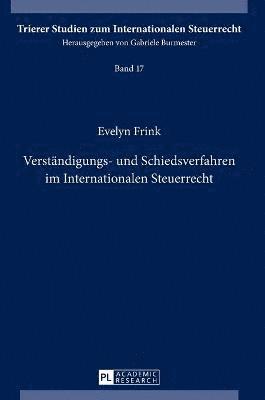 Trierer Studien zum Internationalen Steuerrecht
Herausgegeben von Gabriele Burmester

Band 17

Evelyn Frink

Verständigungs- und Schiedsverfahren im Internationalen Steuerrecht

PL ACADEMIC RESEARCH